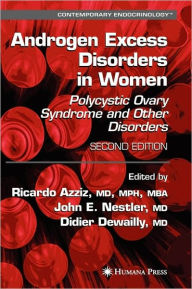 CONTEMPORARY ENDOCRINOLOGY™

Androgen Excess Disorders in Women

Polycystic Ovary Syndrome and Other Disorders

SECOND EDITION

Edited by

Ricardo Azziz, MD, MPH, MBA
John E. Nestler, MD
Didier Dewailly, MD

HUMANA PRESS